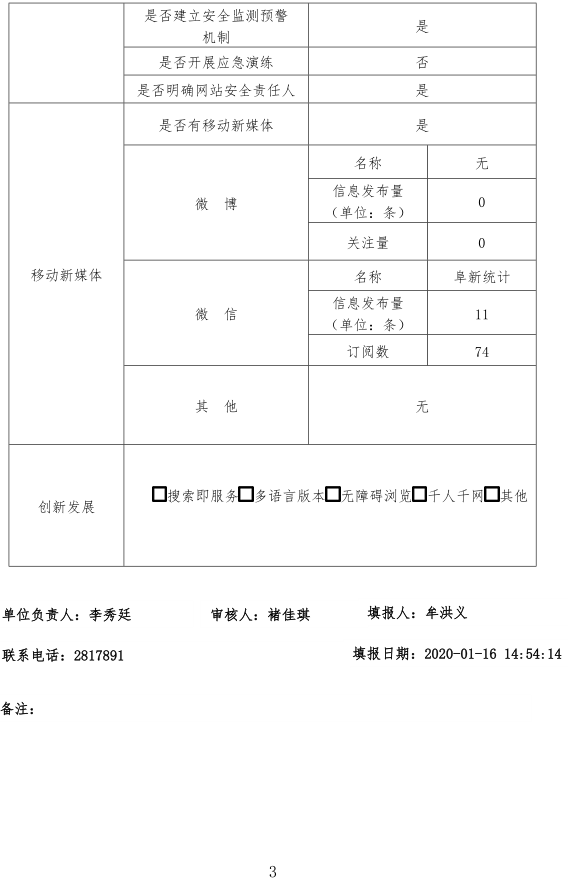 | | 是否建立安全监测预警机制 | 是 | |
|---|---|---|---|
| | 是否开展应急演练 | 否 | |
| | 是否明确网站安全责任人 | 是 | |
| 移动新媒体 | 是否有移动新媒体 | 是 | |
| | 微　博 | 名称 | 无 |
| | | 信息发布量（单位：条） | 0 |
| | | 关注量 | 0 |
| | 微　信 | 名称 | 阜新统计 |
| | | 信息发布量（单位：条） | 11 |
| | | 订阅数 | 74 |
| | 其　他 | 无 | |
| 创新发展 | □搜索即服务□多语言版本□无障碍浏览□千人千网□其他 | | |

单位负责人：李秀廷　　审核人：褚佳琪　　填报人：牟洪义

联系电话：2817891　　填报日期：2020-01-16 14:54:14

备注：

3